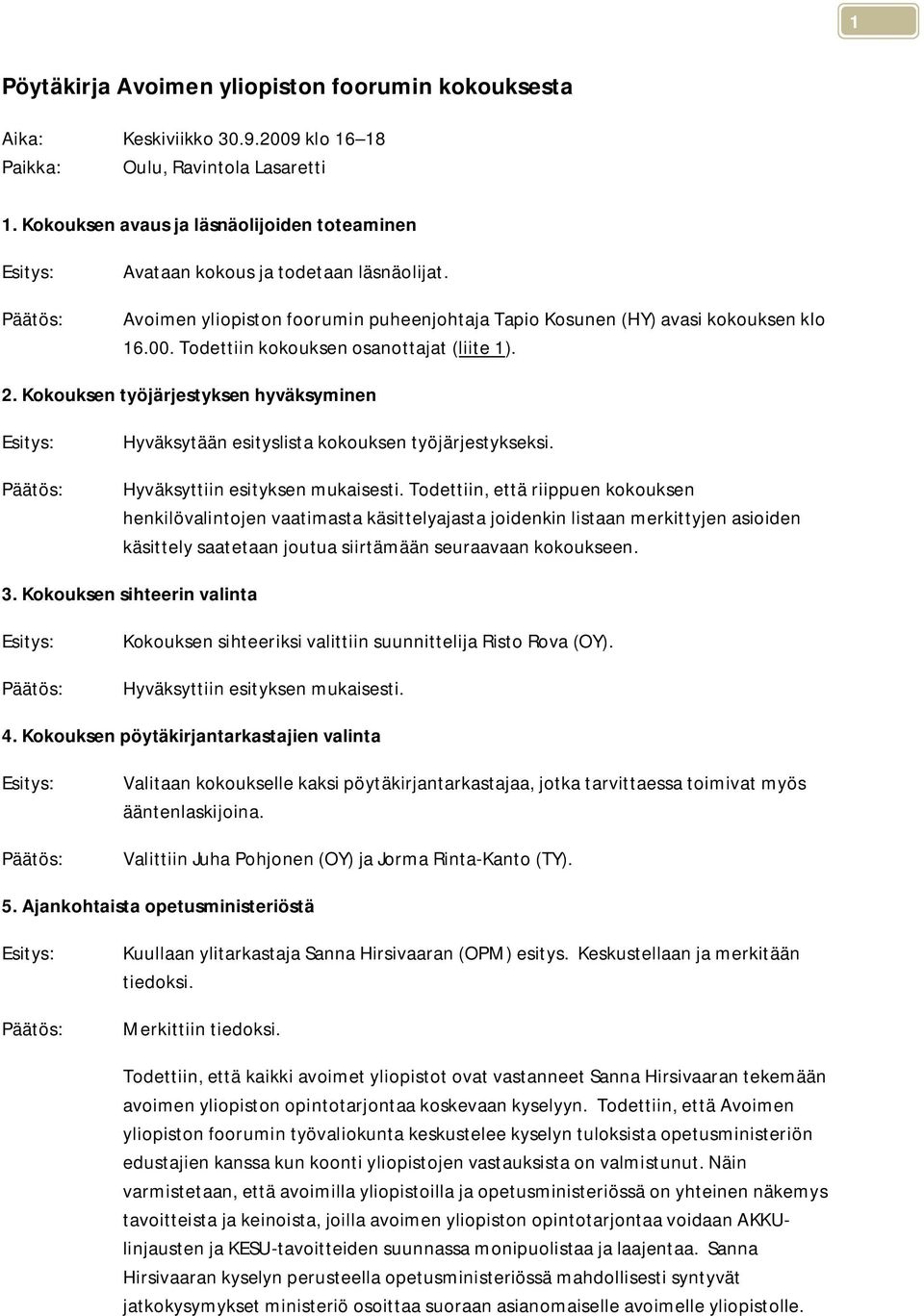 1

Pöytäkirja Avoimen yliopiston foorumin kokouksesta

Aika: Keskiviikko 30.9.2009 klo 16–18
Paikka: Oulu, Ravintola Lasaretti

1. Kokouksen avaus ja läsnäolijoiden toteaminen

Esitys: Avataan kokous ja todetaan läsnäolijat.

Päätös: Avoimen yliopiston foorumin puheenjohtaja Tapio Kosunen (HY) avasi kokouksen klo 16.00. Todettiin kokouksen osanottajat (liite 1).

2. Kokouksen työjärjestyksen hyväksyminen

Esitys: Hyväksytään esityslista kokouksen työjärjestykseksi.

Päätös: Hyväksyttiin esityksen mukaisesti. Todettiin, että riippuen kokouksen henkilövalintojen vaatimasta käsittelyajasta joidenkin listaan merkittyjen asioiden käsittely saatetaan joutua siirtämään seuraavaan kokoukseen.

3. Kokouksen sihteerin valinta

Esitys: Kokouksen sihteeriksi valittiin suunnittelija Risto Rova (OY).

Päätös: Hyväksyttiin esityksen mukaisesti.

4. Kokouksen pöytäkirjantarkastajien valinta

Esitys: Valitaan kokoukselle kaksi pöytäkirjantarkastajaa, jotka tarvittaessa toimivat myös ääntenlaskijoina.

Päätös: Valittiin Juha Pohjonen (OY) ja Jorma Rinta-Kanto (TY).

5. Ajankohtaista opetusministeriöstä

Esitys: Kuullaan ylitarkastaja Sanna Hirsivaaran (OPM) esitys. Keskustellaan ja merkitään tiedoksi.

Päätös: Merkittiin tiedoksi.

Todettiin, että kaikki avoimet yliopistot ovat vastanneet Sanna Hirsivaaran tekemään avoimen yliopiston opintotarjontaa koskevaan kyselyyn. Todettiin, että Avoimen yliopiston foorumin työvaliokunta keskustelee kyselyn tuloksista opetusministeriön edustajien kanssa kun koonti yliopistojen vastauksista on valmistunut. Näin varmistetaan, että avoimilla yliopistoilla ja opetusministeriössä on yhteinen näkemys tavoitteista ja keinoista, joilla avoimen yliopiston opintotarjontaa voidaan AKKU-linjausten ja KESU-tavoitteiden suunnassa monipuolistaa ja laajentaa. Sanna Hirsivaaran kyselyn perusteella opetusministeriössä mahdollisesti syntyvät jatkokysymykset ministeriö osoittaa suoraan asianomaiselle avoimelle yliopistolle.